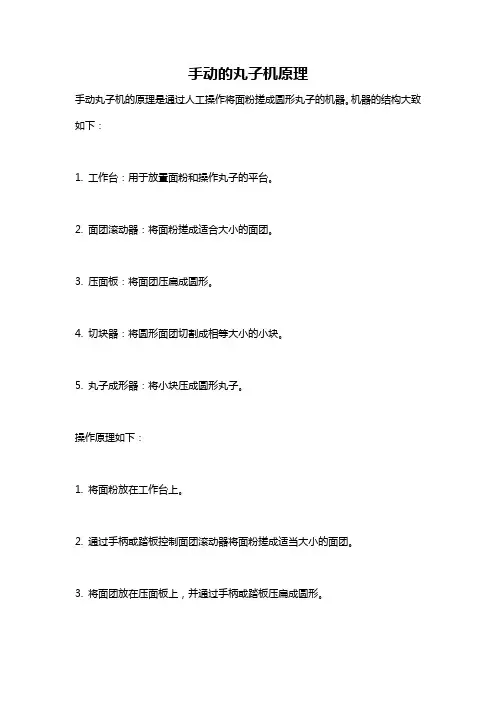 手动的丸子机原理

手动丸子机的原理是通过人工操作将面粉搓成圆形丸子的机器。机器的结构大致如下：

1. 工作台：用于放置面粉和操作丸子的平台。

2. 面团滚动器：将面粉搓成适合大小的面团。

3. 压面板：将面团压扁成圆形。

4. 切块器：将圆形面团切割成相等大小的小块。

5. 丸子成形器：将小块压成圆形丸子。

操作原理如下：

1. 将面粉放在工作台上。

2. 通过手柄或踏板控制面团滚动器将面粉搓成适当大小的面团。

3. 将面团放在压面板上，并通过手柄或踏板压扁成圆形。